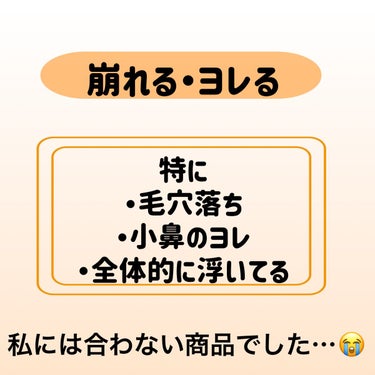 崩れる・ヨレる

特に
・毛穴落ち
・小鼻のヨレ
・全体的に浮いてる

私には合わない商品でした…😭